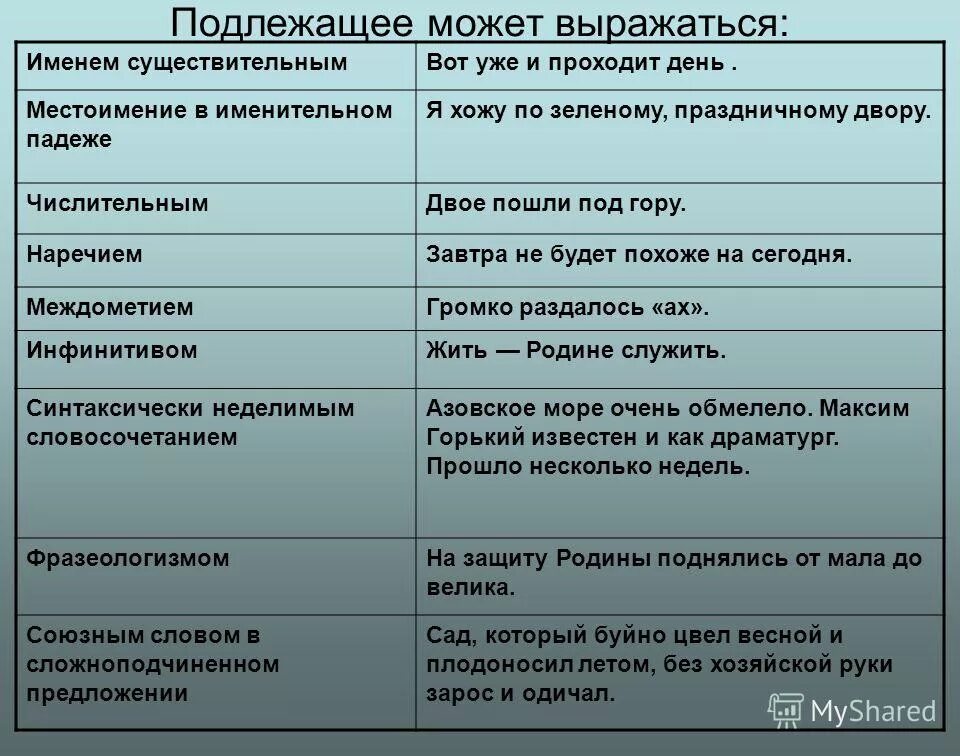 Подлежащее может выражаться:

| Именем существительным | Вот уже и проходит день . |
|---|---|
| Местоимение в именительном падеже | Я хожу по зеленому, праздничному двору. |
| Числительным | Двое пошли под гору. |
| Наречием | Завтра не будет похоже на сегодня. |
| Междометием | Громко раздалось «ах». |
| Инфинитивом | Жить — Родине служить. |
| Синтаксически неделимым словосочетанием | Азовское море очень обмелело. Максим Горький известен и как драматург. Прошло несколько недель. |
| Фразеологизмом | На защиту Родины поднялись от мала до велика. |
| Союзным словом в сложноподчиненном предложении | Сад, который буйно цвел весной и плодоносил летом, без хозяйской руки зарос и одичал. |

MyShared